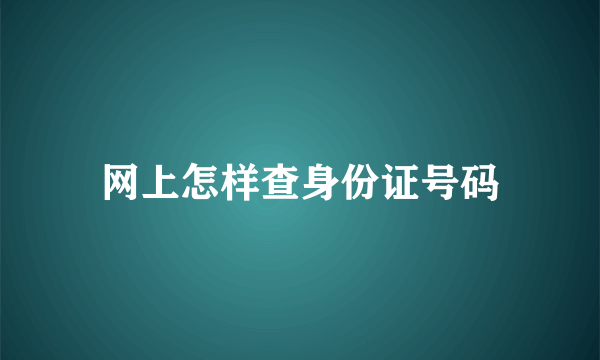 网上怎样查身份证号码